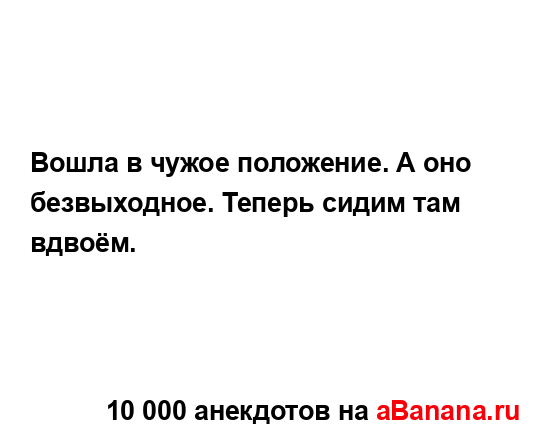 Вошла в чужое положение. А оно безвыходное. Теперь сидим там вдвоём.

10 000 анекдотов на aBanana.ru